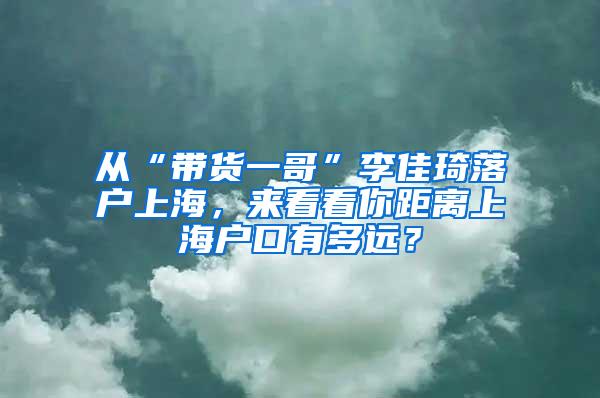 从“带货一哥”李佳琦落户上海，来看看你距离上海户口有多远？